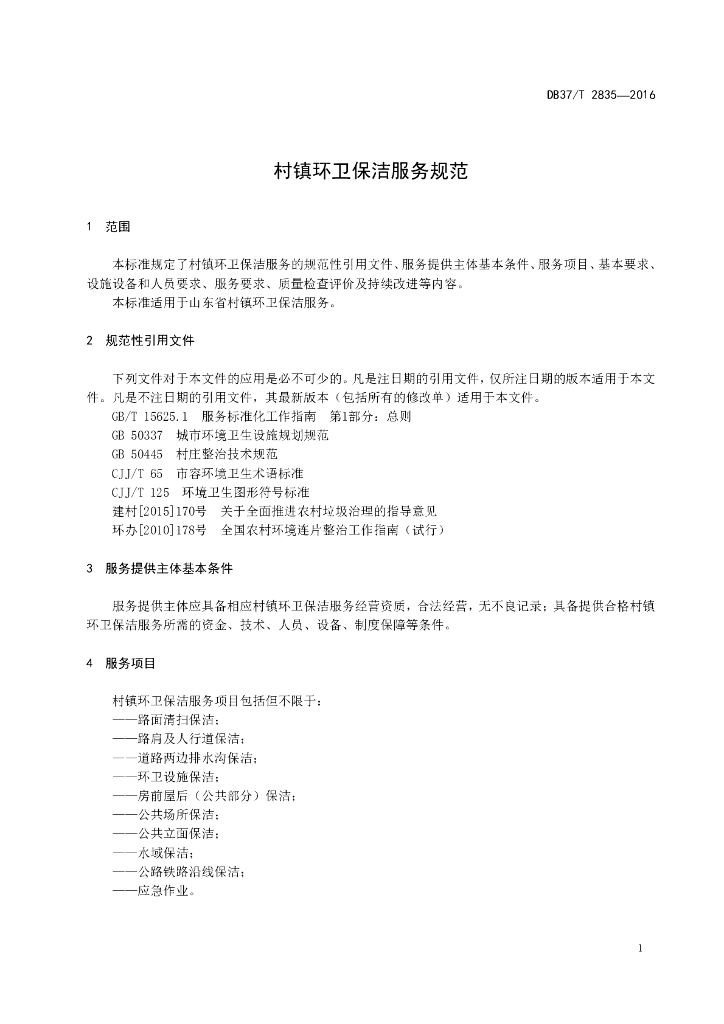 DB37/T 2835—2016

村镇环卫保洁服务规范

1 范围

本标准规定了村镇环卫保洁服务的规范性引用文件、服务提供主体基本条件、服务项目、基本要求、设施设备和人员要求、服务要求、质量检查评价及持续改进等内容。

本标准适用于山东省村镇环卫保洁服务。

2 规范性引用文件

下列文件对于本文件的应用是必不可少的。凡是注日期的引用文件，仅所注日期的版本适用于本文件。凡是不注日期的引用文件，其最新版本（包括所有的修改单）适用于本文件。

GB/T 15625.1 服务标准化工作指南 第1部分：总则

GB 50337 城市环境卫生设施规划规范

GB 50445 村庄整治技术规范

CJJ/T 65 市容环境卫生术语标准

CJJ/T 125 环境卫生图形符号标准

建村[2015]170号 关于全面推进农村垃圾治理的指导意见

环办[2010]178号 全国农村环境连片整治工作指南（试行）

3 服务提供主体基本条件

服务提供主体应具备相应村镇环卫保洁服务经营资质，合法经营，无不良记录；具备提供合格村镇环卫保洁服务所需的资金、技术、人员、设备、制度保障等条件。

4 服务项目

村镇环卫保洁服务项目包括但不限于：

——路面清扫保洁；

——路肩及人行道保洁；

——道路两边排水沟保洁；

——环卫设施保洁；

——房前屋后（公共部分）保洁；

——公共场所保洁；

——公共立面保洁；

——水域保洁；

——公路铁路沿线保洁；

——应急作业。

1